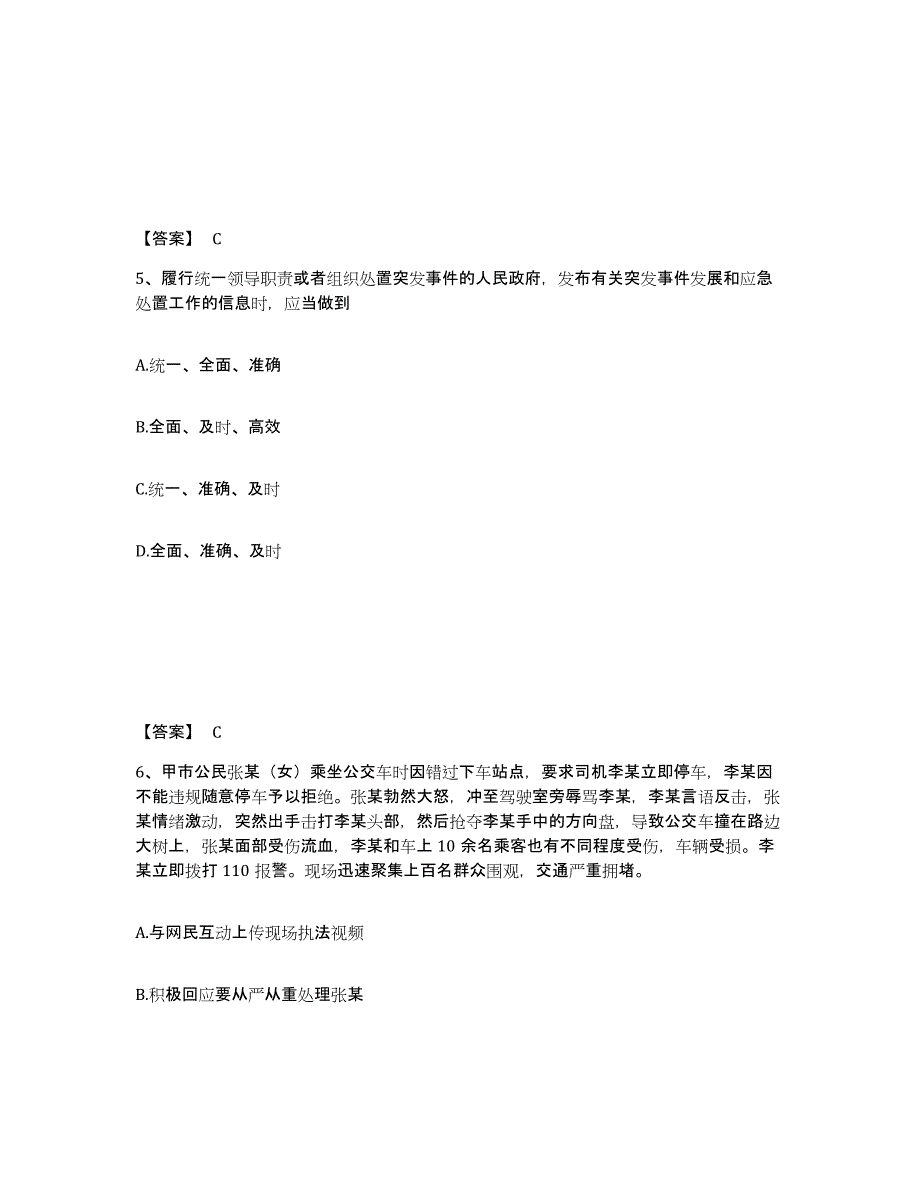 【答案】 C

5、履行统一领导职责或者组织处置突发事件的人民政府，发布有关突发事件发展和应急处置工作的信息时，应当做到

A.统一、全面、准确

B.全面、及时、高效

C.统一、准确、及时

D.全面、准确、及时

【答案】 C

6、甲市公民张某（女）乘坐公交车时因错过下车站点，要求司机李某立即停车，李某因不能违规随意停车予以拒绝。张某勃然大怒，冲至驾驶室旁辱骂李某，李某言语反击，张某情绪激动，突然出手击打李某头部，然后抢夺李某手中的方向盘，导致公交车撞在路边大树上，张某面部受伤流血，李某和车上 10 余名乘客也有不同程度受伤，车辆受损。李某立即拨打 110 报警。现场迅速聚集上百名群众围观，交通严重拥堵。

A.与网民互动上传现场执法视频

B.积极回应要从严从重处理张某